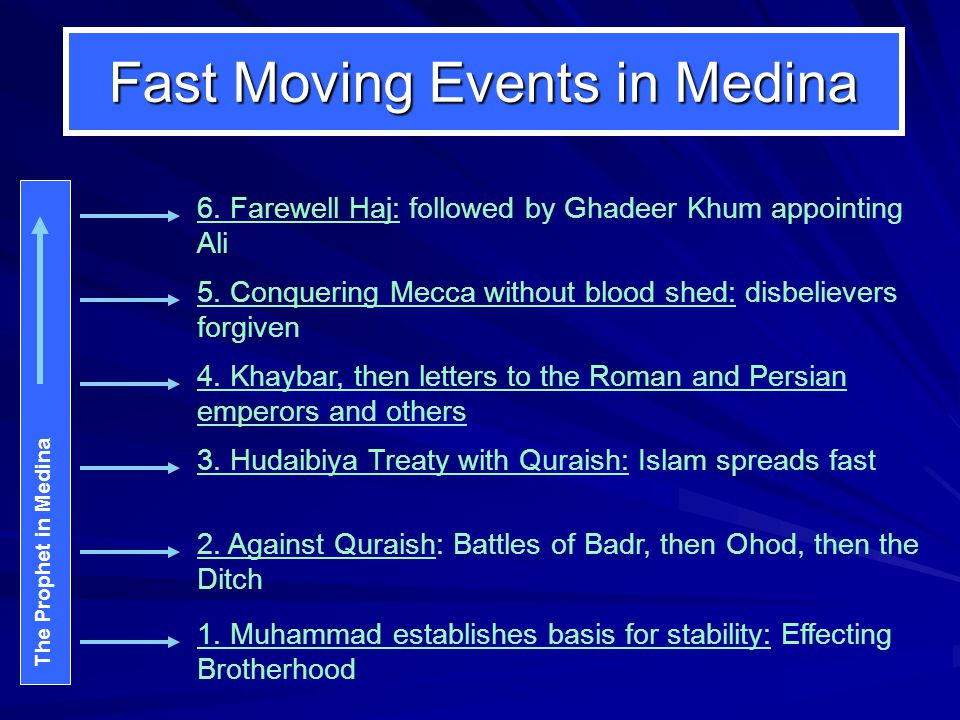 Fast Moving Events in Medina

The Prophet in Medina

6. Farewell Haj: followed by Ghadeer Khum appointing Ali

5. Conquering Mecca without blood shed: disbelievers forgiven

4. Khaybar, then letters to the Roman and Persian emperors and others

3. Hudaibiya Treaty with Quraish: Islam spreads fast

2. Against Quraish: Battles of Badr, then Ohod, then the Ditch

1. Muhammad establishes basis for stability: Effecting Brotherhood